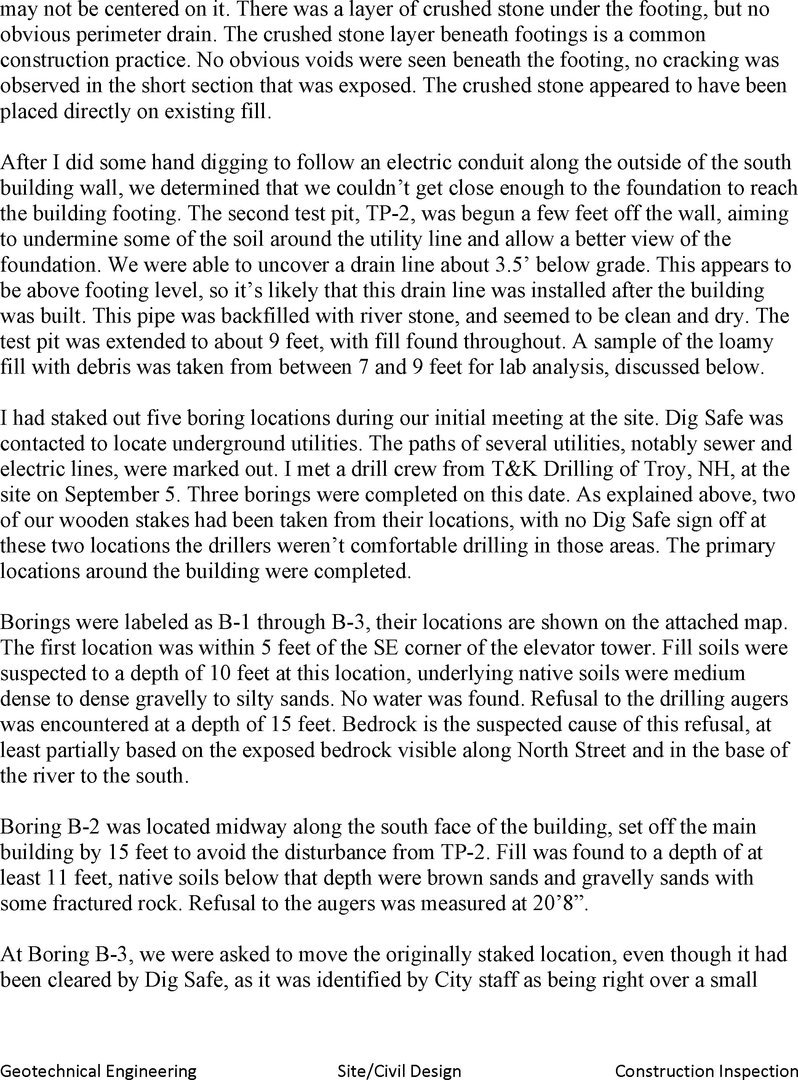 may not be centered on it. There was a layer of crushed stone under the footing, but no obvious perimeter drain. The crushed stone layer beneath footings is a common construction practice. No obvious voids were seen beneath the footing, no cracking was observed in the short section that was exposed. The crushed stone appeared to have been placed directly on existing fill.

After I did some hand digging to follow an electric conduit along the outside of the south building wall, we determined that we couldn't get close enough to the foundation to reach the building footing. The second test pit, TP-2, was begun a few feet off the wall, aiming to undermine some of the soil around the utility line and allow a better view of the foundation. We were able to uncover a drain line about 3.5' below grade. This appears to be above footing level, so it's likely that this drain line was installed after the building was built. This pipe was backfilled with river stone, and seemed to be clean and dry. The test pit was extended to about 9 feet, with fill found throughout. A sample of the loamy fill with debris was taken from between 7 and 9 feet for lab analysis, discussed below.

I had staked out five boring locations during our initial meeting at the site. Dig Safe was contacted to locate underground utilities. The paths of several utilities, notably sewer and electric lines, were marked out. I met a drill crew from T&K Drilling of Troy, NH, at the site on September 5. Three borings were completed on this date. As explained above, two of our wooden stakes had been taken from their locations, with no Dig Safe sign off at these two locations the drillers weren't comfortable drilling in those areas. The primary locations around the building were completed.

Borings were labeled as B-1 through B-3, their locations are shown on the attached map. The first location was within 5 feet of the SE corner of the elevator tower. Fill soils were suspected to a depth of 10 feet at this location, underlying native soils were medium dense to dense gravelly to silty sands. No water was found. Refusal to the drilling augers was encountered at a depth of 15 feet. Bedrock is the suspected cause of this refusal, at least partially based on the exposed bedrock visible along North Street and in the base of the river to the south.

Boring B-2 was located midway along the south face of the building, set off the main building by 15 feet to avoid the disturbance from TP-2. Fill was found to a depth of at least 11 feet, native soils below that depth were brown sands and gravelly sands with some fractured rock. Refusal to the augers was measured at 20'8".

At Boring B-3, we were asked to move the originally staked location, even though it had been cleared by Dig Safe, as it was identified by City staff as being right over a small

Geotechnical Engineering Site/Civil Design Construction Inspection